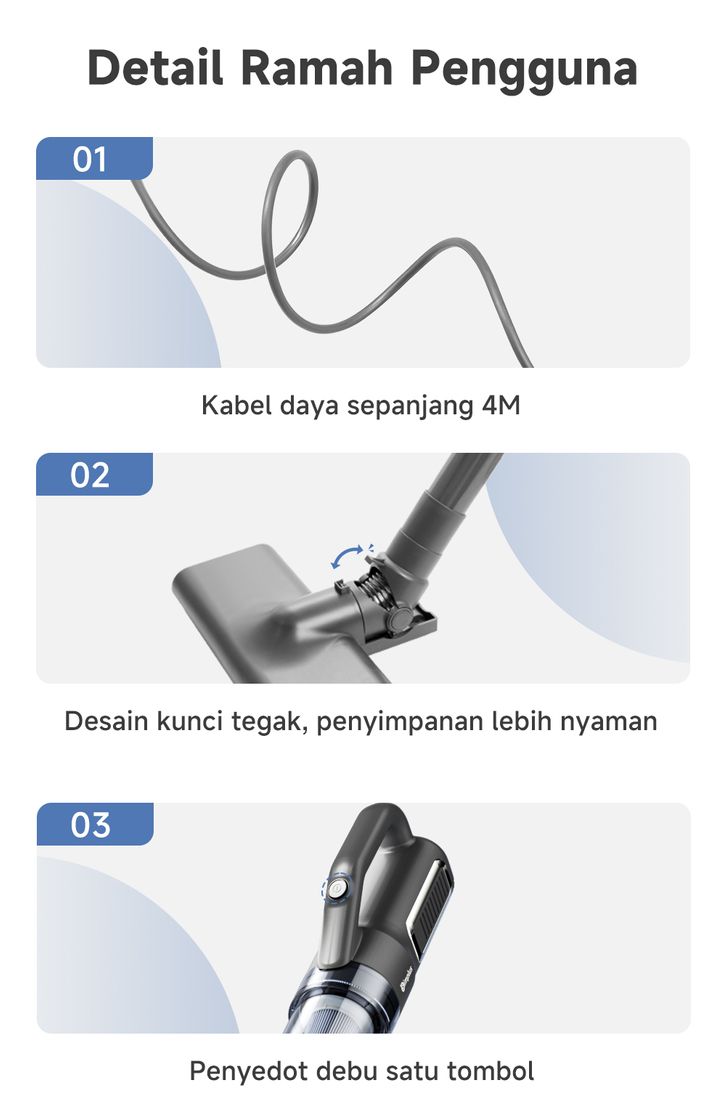 Detail Ramah Pengguna

01

Kabel daya sepanjang 4M

02

Desain kunci tegak, penyimpanan lebih nyaman

03

Penyedot debu satu tombol